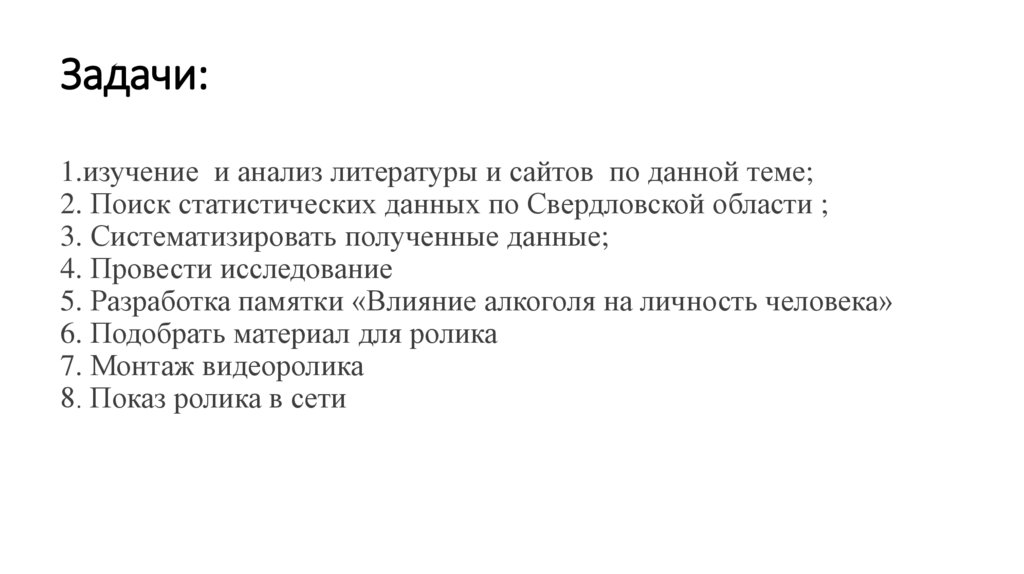 Задачи:

1.изучение  и анализ литературы и сайтов  по данной теме;
2. Поиск статистических данных по Свердловской области ;
3. Систематизировать полученные данные;
4. Провести исследование
5. Разработка памятки «Влияние алкоголя на личность человека»
6. Подобрать материал для ролика
7. Монтаж видеоролика
8. Показ ролика в сети